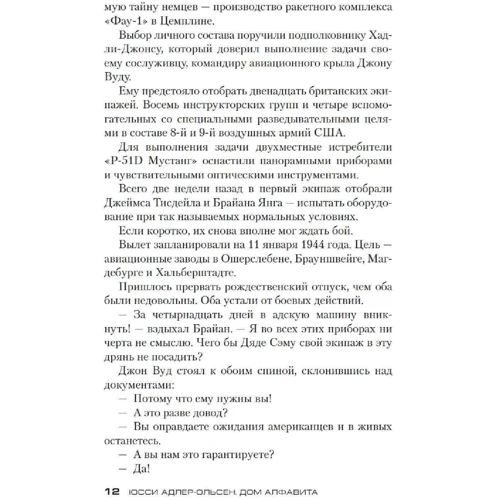 мую тайну немцев — производство ракетного комплекса «Фау-1» в Цемплине.

Выбор личного состава поручили подполковнику Хадли-Джонсу, который доверил выполнение задачи своему сослуживцу, командиру авиационного крыла Джону Вуду.

Ему предстояло отобрать двенадцать британских экипажей. Восемь инструкторских групп и четыре вспомогательных со специальными разведывательными целями в составе 8-й и 9-й воздушных армий США.

Для выполнения задачи двухместные истребители «P-51D Мустанг» оснастили панорамными приборами и чувствительными оптическими инструментами.

Всего две недели назад в первый экипаж отобрали Джеймса Тисдейла и Брайана Янга — испытать оборудование при так называемых нормальных условиях.

Если коротко, их снова вполне мог ждать бой.

Вылет запланировали на 11 января 1944 года. Цель — авиационные заводы в Ошерслебене, Брауншвейге, Магдебурге и Хальберштадте.

Пришлось прервать рождественский отпуск, чем оба были недовольны. Оба устали от боевых действий.

— За четырнадцать дней в адскую машину вникнуть! — вздыхал Брайан. — Я во всех этих приборах ни черта не смыслю. Чего бы Дяде Сэму свой экипаж в эту дрянь не посадить?

Джон Вуд стоял к обоим спиной, склонившись над документами:

— Потому что ему нужны вы!

— А это разве довод?

— Вы оправдаете ожидания американцев и в живых останетесь.

— А вы нам это гарантируете?

— Да!

12 ЮССИ АДЛЕР-ОЛЬСЕН. ДОМ АЛФАВИТА